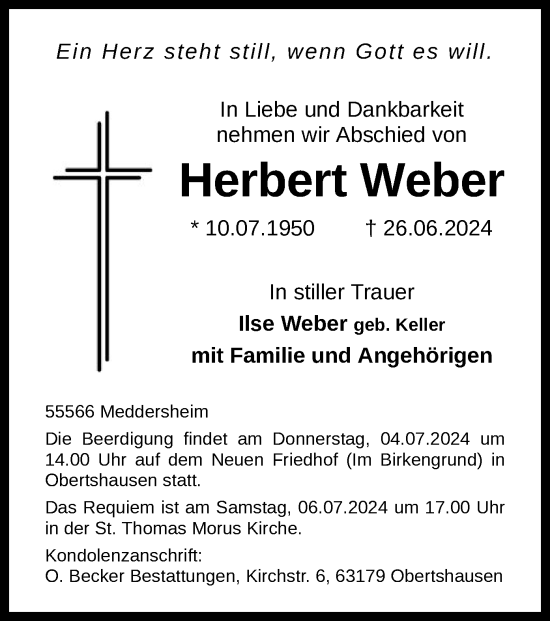 Ein Herz steht still, wenn Gott es will.

In Liebe und Dankbarkeit nehmen wir Abschied von

Herbert Weber

* 10.07.1950 † 26.06.2024

In stiller Trauer
Ilse Weber geb. Keller
mit Familie und Angehörigen

55566 Meddersheim

Die Beerdigung findet am Donnerstag, 04.07.2024 um 14.00 Uhr auf dem Neuen Friedhof (Im Birkengrund) in Obertshausen statt.

Das Requiem ist am Samstag, 06.07.2024 um 17.00 Uhr in der St. Thomas Morus Kirche.

Kondolenzanschrift:
O. Becker Bestattungen, Kirchstr. 6, 63179 Obertshausen